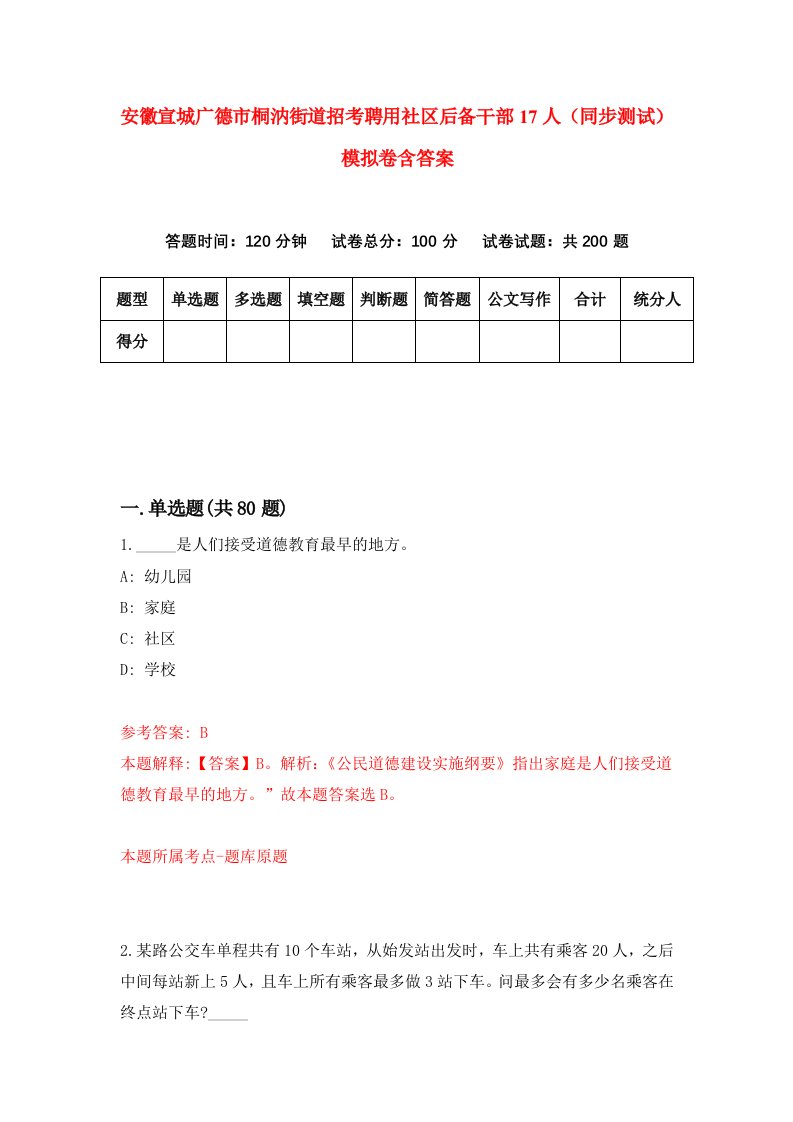 安徽宣城广德市桐汭街道招考聘用社区后备干部17人（同步测试）模拟卷含答案

答题时间：120分钟　试卷总分：100分　试卷试题：共200题

| 题型 | 单选题 | 多选题 | 填空题 | 判断题 | 简答题 | 公文写作 | 合计 | 统分人 |
|---|---|---|---|---|---|---|---|---|
| 得分 | | | | | | | | |

一.单选题(共80题)

1._____是人们接受道德教育最早的地方。

A: 幼儿园

B: 家庭

C: 社区

D: 学校

参考答案: B

本题解释:【答案】B。解析:《公民道德建设实施纲要》指出家庭是人们接受道德教育最早的地方。”故本题答案选B。

本题所属考点-题库原题

2.某路公交车单程共有10个车站，从始发站出发时，车上共有乘客20人，之后中间每站新上5人，且车上所有乘客最多做3站下车。问最多会有多少名乘客在终点站下车?_____